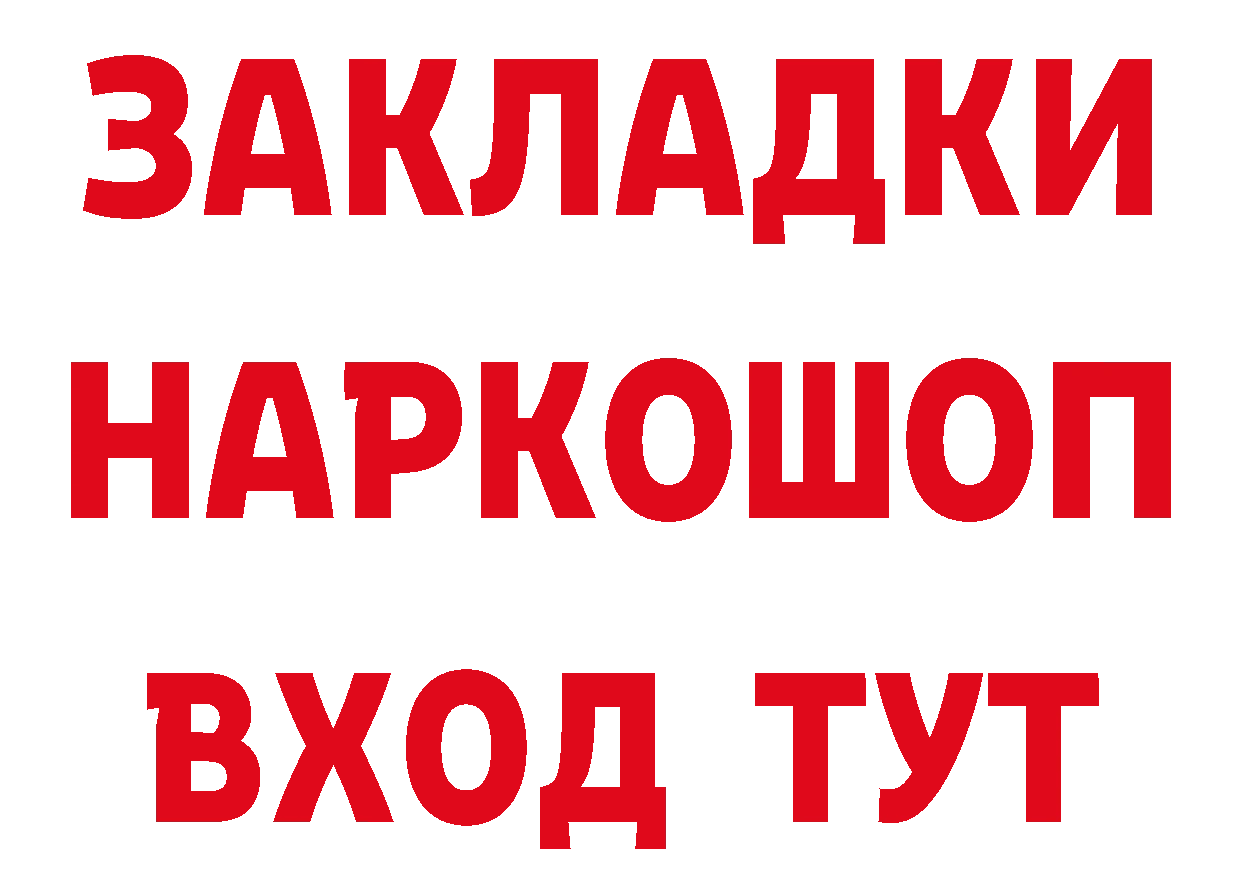 ЗАКЛАДКИ НАРКОШОП ВХОД ТУТ